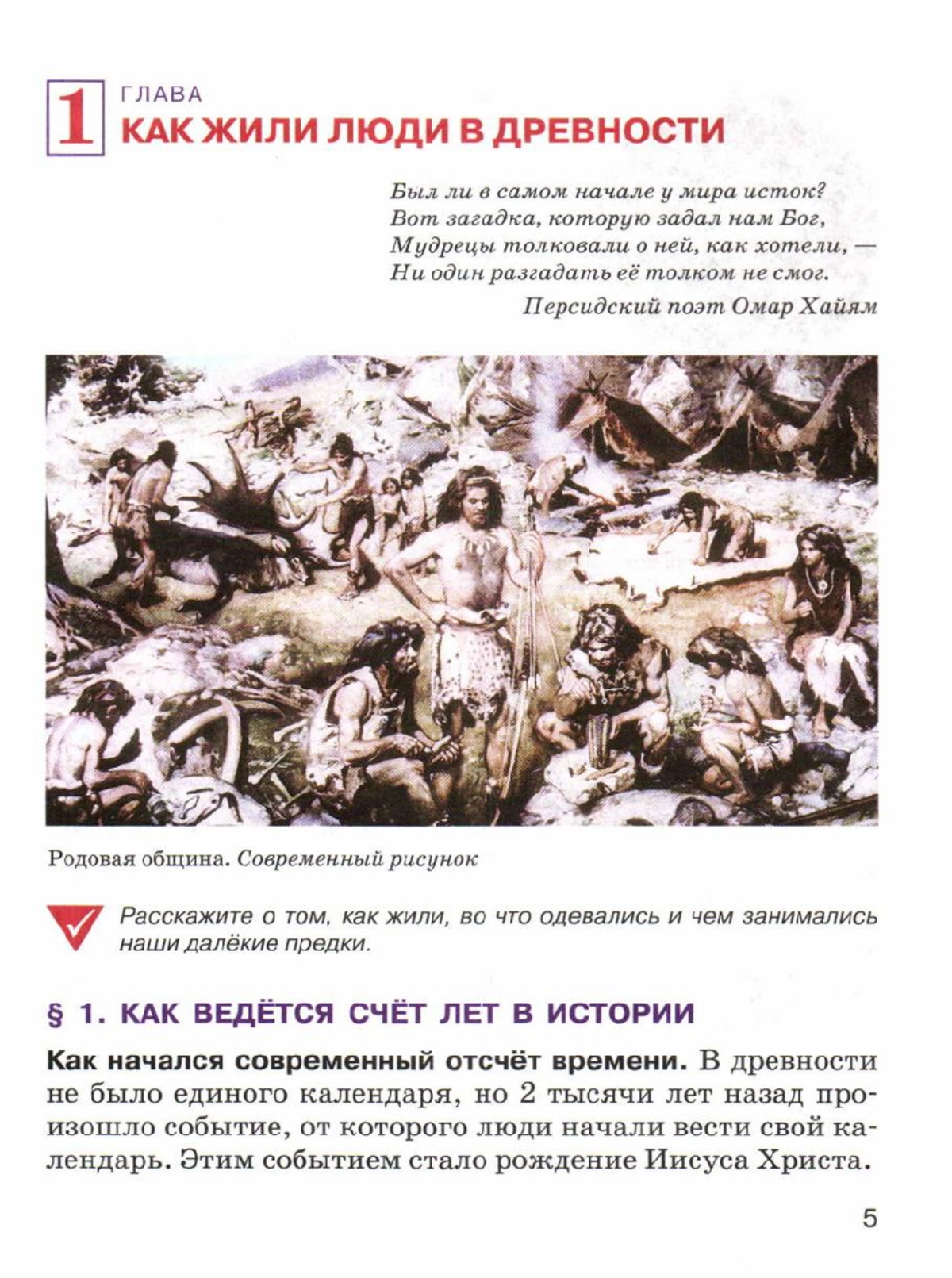 1 ГЛАВА
КАК ЖИЛИ ЛЮДИ В ДРЕВНОСТИ

Был ли в самом начале у мира исток?
Вот загадка, которую задал нам Бог,
Мудрецы толковали о ней, как хотели, —
Ни один разгадать её толком не смог.

Персидский поэт Омар Хайям

Родовая община. Современный рисунок

Расскажите о том, как жили, во что одевались и чем занимались наши далёкие предки.

§ 1. КАК ВЕДЁТСЯ СЧЁТ ЛЕТ В ИСТОРИИ

Как начался современный отсчёт времени. В древности не было единого календаря, но 2 тысячи лет назад произошло событие, от которого люди начали вести свой календарь. Этим событием стало рождение Иисуса Христа.

5